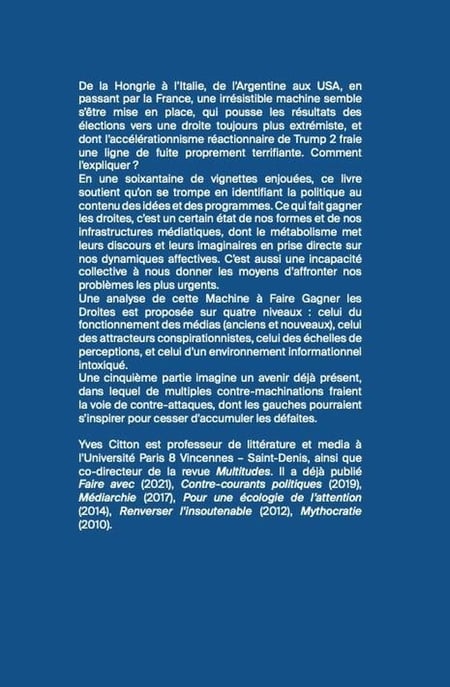 De la Hongrie à l'Italie, de l'Argentine aux USA, en passant par la France, une irrésistible machine semble s'être mise en place, qui pousse les résultats des élections vers une droite toujours plus extrémiste, et dont l'accélérationnisme réactionnaire de Trump 2 fraie une ligne de fuite proprement terrifiante. Comment l'expliquer ?
En une soixantaine de vignettes enjouées, ce livre soutient qu'on se trompe en identifiant la politique au contenu des idées et des programmes. Ce qui fait gagner les droites, c'est un certain état de nos formes et de nos infrastructures médiatiques, dont le métabolisme met leurs discours et leurs imaginaires en prise directe sur nos dynamiques affectives. C'est aussi une incapacité collective à nous donner les moyens d'affronter nos problèmes les plus urgents.
Une analyse de cette Machine à Faire Gagner les Droites est proposée sur quatre niveaux : celui du fonctionnement des médias (anciens et nouveaux), celui des attracteurs conspirationnistes, celui des échelles de perceptions, et celui d'un environnement informationnel intoxiqué.
Une cinquième partie imagine un avenir déjà présent, dans lequel de multiples contre-machinations fraient la voie de contre-attaques, dont les gauches pourraient s'inspirer pour cesser d'accumuler les défaites.

Yves Citton est professeur de littérature et media à l'Université Paris 8 Vincennes – Saint-Denis, ainsi que co-directeur de la revue Multitudes. Il a déjà publié Faire avec (2021), Contre-courants politiques (2019), Médiarchie (2017), Pour une écologie de l'attention (2014), Renverser l'insoutenable (2012), Mythocratie (2010).